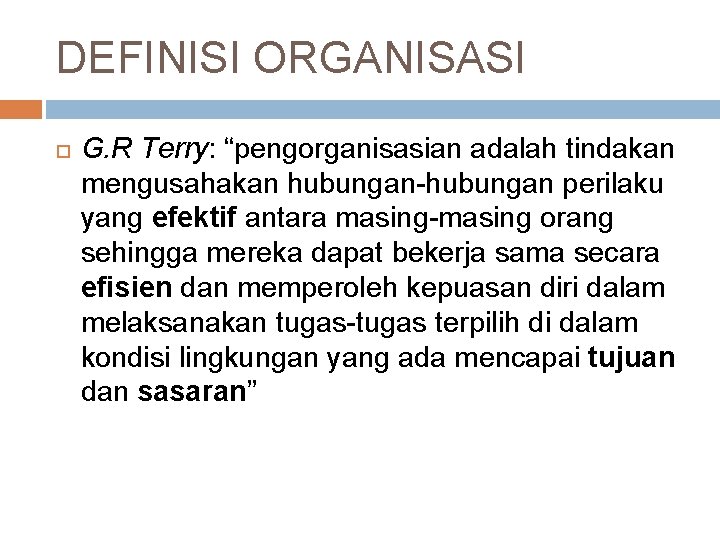 DEFINISI ORGANISASI

G.R Terry: “pengorganisasian adalah tindakan mengusahakan hubungan-hubungan perilaku yang efektif antara masing-masing orang sehingga mereka dapat bekerja sama secara efisien dan memperoleh kepuasan diri dalam melaksanakan tugas-tugas terpilih di dalam kondisi lingkungan yang ada mencapai tujuan dan sasaran”